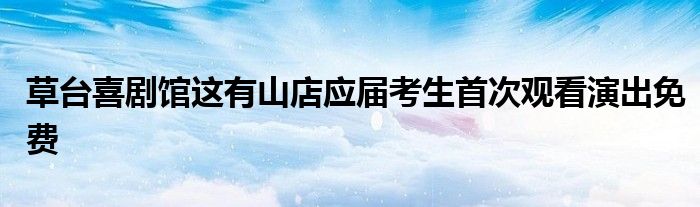 草台喜剧馆这有山店应届考生首次观看演出免费